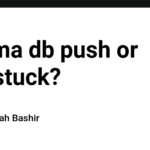 ma db push or
stuck?

ah Bashir